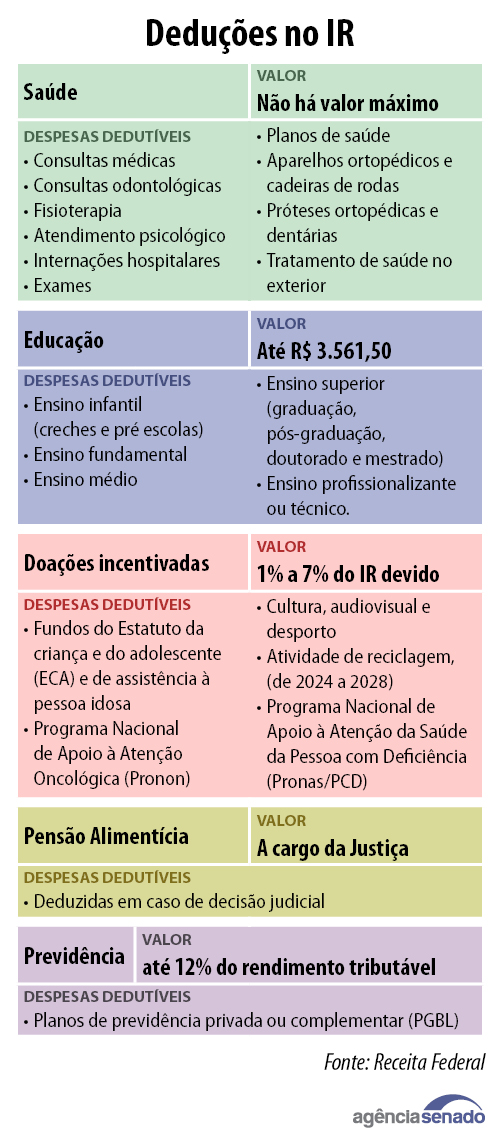 Deduções no IR

Saúde
VALOR
Não há valor máximo

DESPESAS DEDUTÍVEIS
• Consultas médicas
• Consultas odontológicas
• Fisioterapia
• Atendimento psicológico
• Internações hospitalares
• Exames

• Planos de saúde
• Aparelhos ortopédicos e cadeiras de rodas
• Próteses ortopédicas e dentárias
• Tratamento de saúde no exterior

Educação
VALOR
Até R$ 3.561,50

DESPESAS DEDUTÍVEIS
• Ensino infantil (creches e pré escolas)
• Ensino fundamental
• Ensino médio

• Ensino superior (graduação, pós-graduação, doutorado e mestrado)
• Ensino profissionalizante ou técnico.

Doações incentivadas
VALOR
1% a 7% do IR devido

DESPESAS DEDUTÍVEIS
• Fundos do Estatuto da criança e do adolescente (ECA) e de assistência à pessoa idosa
• Programa Nacional de Apoio à Atenção Oncológica (Pronon)

• Cultura, audiovisual e desporto
• Atividade de reciclagem, (de 2024 a 2028)
• Programa Nacional de Apoio à Atenção da Saúde da Pessoa com Deficiência (Pronas/PCD)

Pensão Alimentícia
VALOR
A cargo da Justiça

DESPESAS DEDUTÍVEIS
• Deduzidas em caso de decisão judicial

Previdência
VALOR
até 12% do rendimento tributável

DESPESAS DEDUTÍVEIS
• Planos de previdência privada ou complementar (PGBL)

Fonte: Receita Federal

agênciasenado